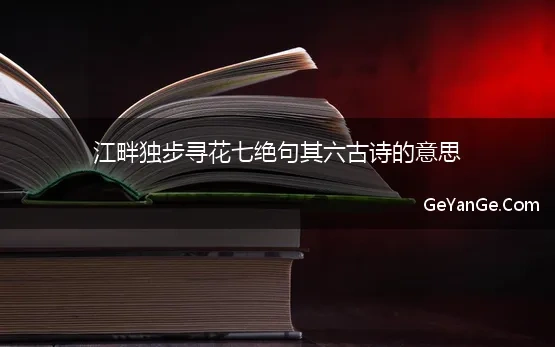 江畔独步寻花七绝句其六古诗的意思

GeYanGe.Com